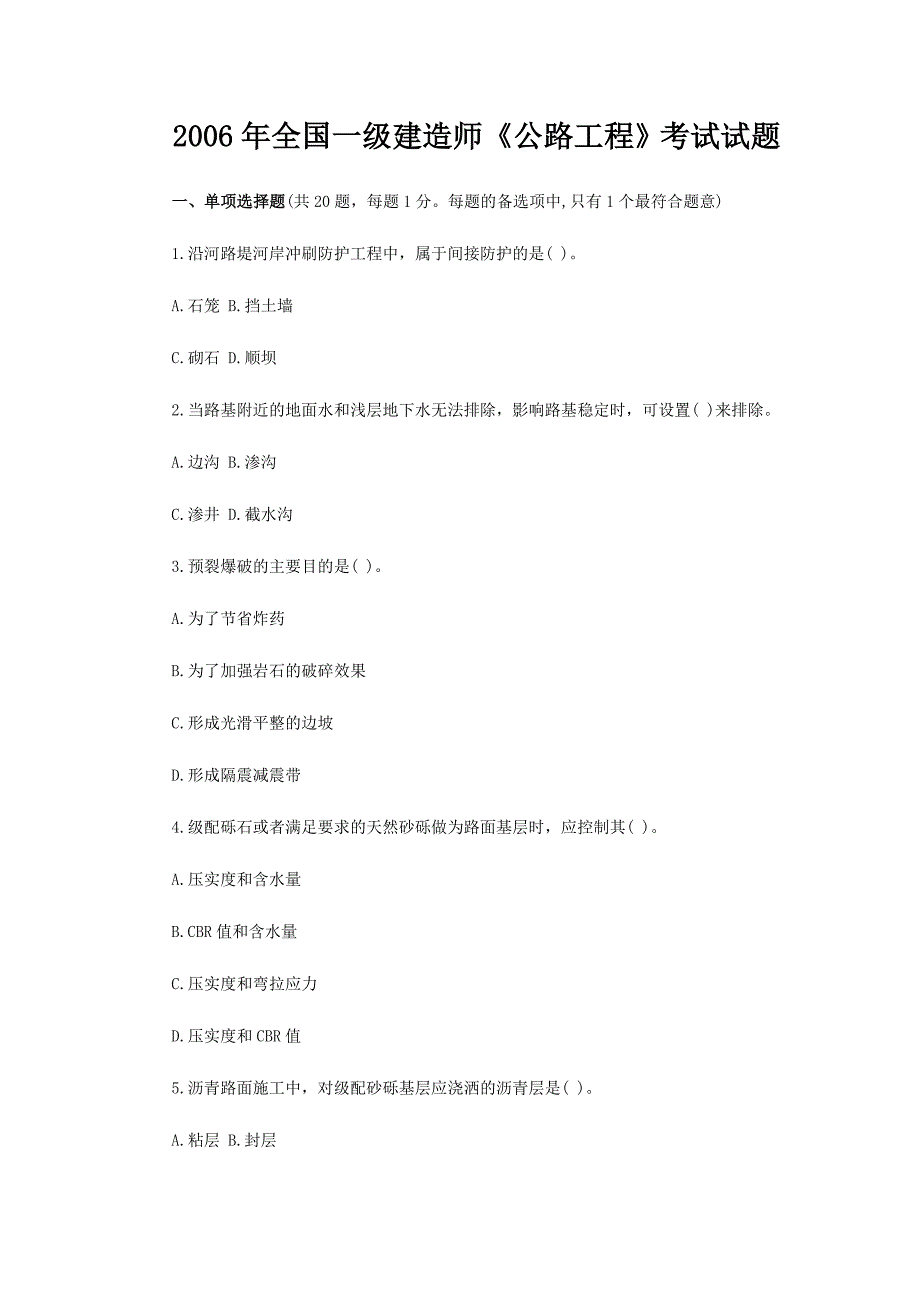 2006年全国一级建造师《公路工程》考试试题

一、单项选择题(共20题，每题1分。每题的备选项中,只有1个最符合题意)

1.沿河路堤河岸冲刷防护工程中，属于间接防护的是( )。

A.石笼 B.挡土墙

C.砌石 D.顺坝

2.当路基附近的地面水和浅层地下水无法排除，影响路基稳定时，可设置( )来排除。

A.边沟 B.渗沟

C.渗井 D.截水沟

3.预裂爆破的主要目的是( )。

A.为了节省炸药

B.为了加强岩石的破碎效果

C.形成光滑平整的边坡

D.形成隔震减震带

4.级配砾石或者满足要求的天然砂砾做为路面基层时，应控制其( )。

A.压实度和含水量

B.CBR值和含水量

C.压实度和弯拉应力

D.压实度和CBR值

5.沥青路面施工中，对级配砂砾基层应浇洒的沥青层是( )。

A.粘层 B.封层